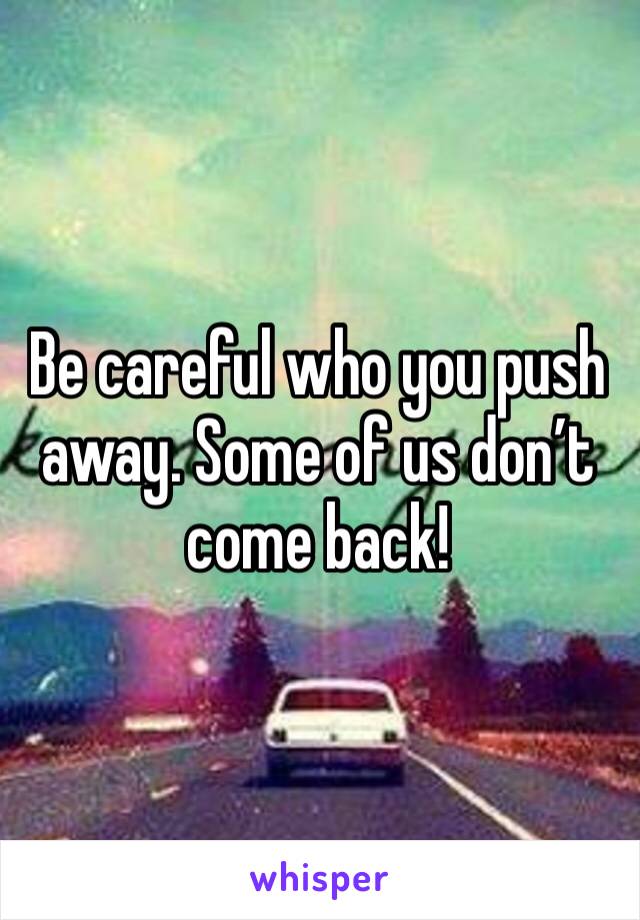 Be careful who you push away. Some of us don’t come back!

whisper